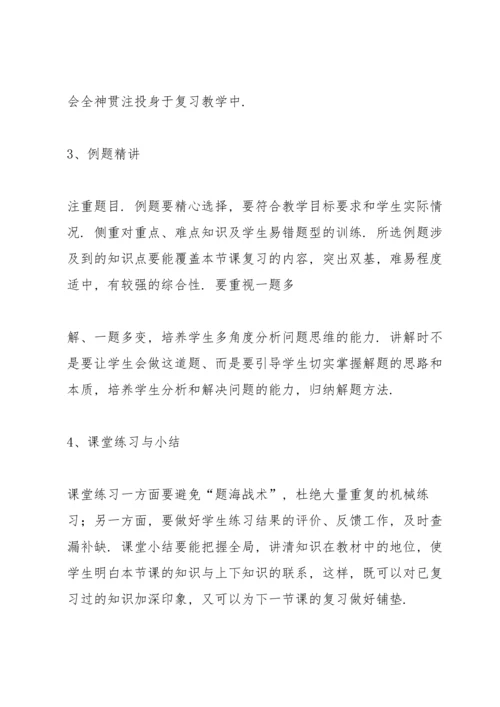 会全神贯注投身于复习教学中.

3、例题精讲

注重题目. 例题要精心选择，要符合教学目标要求和学生实际情况. 侧重对重点、难点知识及学生易错题型的训练. 所选例题涉及到的知识点要能覆盖本节课复习的内容，突出双基，难易程度适中，有较强的综合性. 要重视一题多

解、一题多变，培养学生多角度分析问题思维的能力. 讲解时不是要让学生会做这道题、而是要引导学生切实掌握解题的思路和本质，培养学生分析和解决问题的能力，归纳解题方法.

4、课堂练习与小结

课堂练习一方面要避免“题海战术”，杜绝大量重复的机械练习；另一方面，要做好学生练习结果的评价、反馈工作，及时查漏补缺. 课堂小结要能把握全局，讲清知识在教材中的地位，使学生明白本节课的知识与上下知识的联系，这样，既可以对已复习过的知识加深印象，又可以为下一节课的复习做好铺垫.